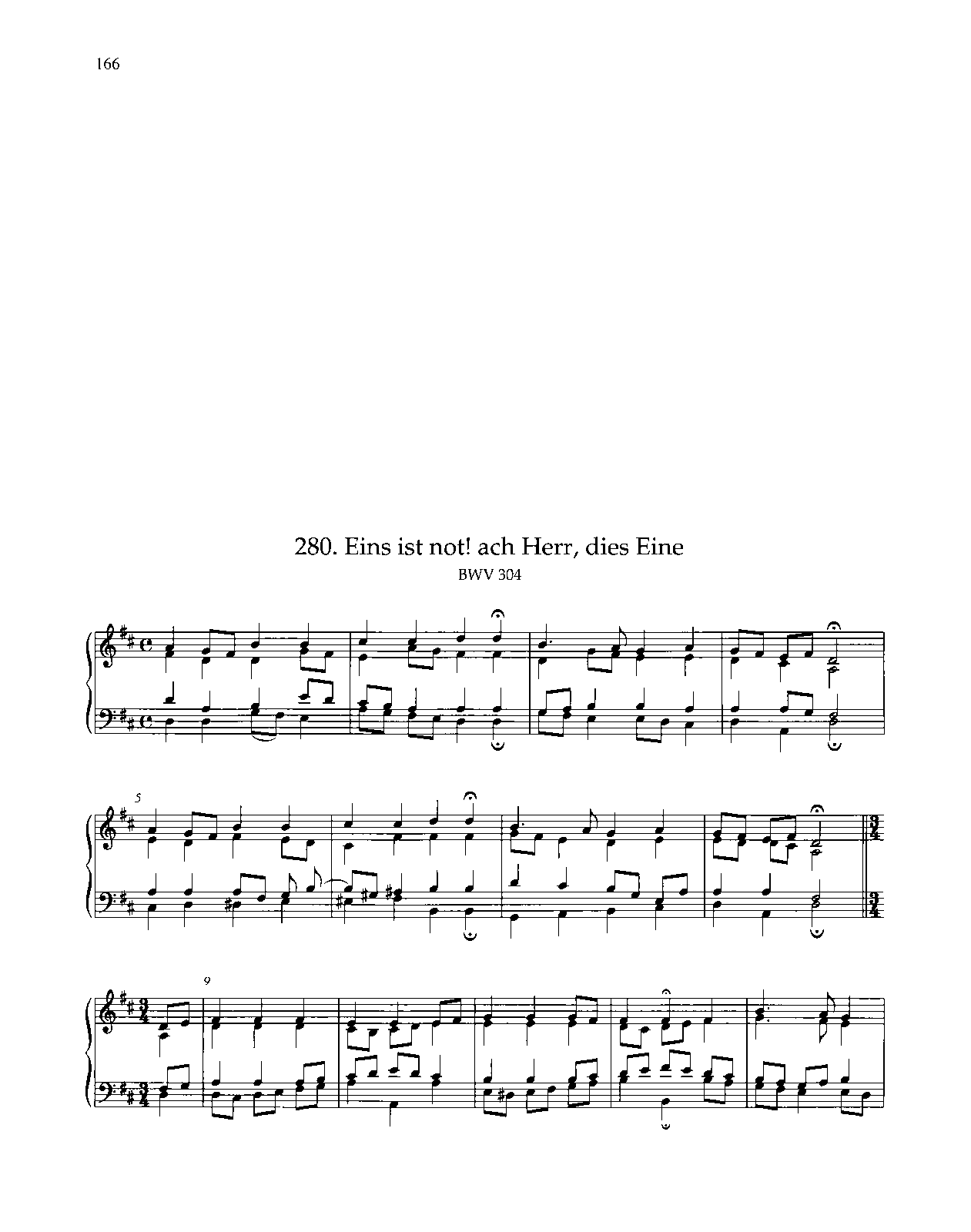 166

280. Eins ist not! ach Herr, dies Eine

BWV 304

5

9